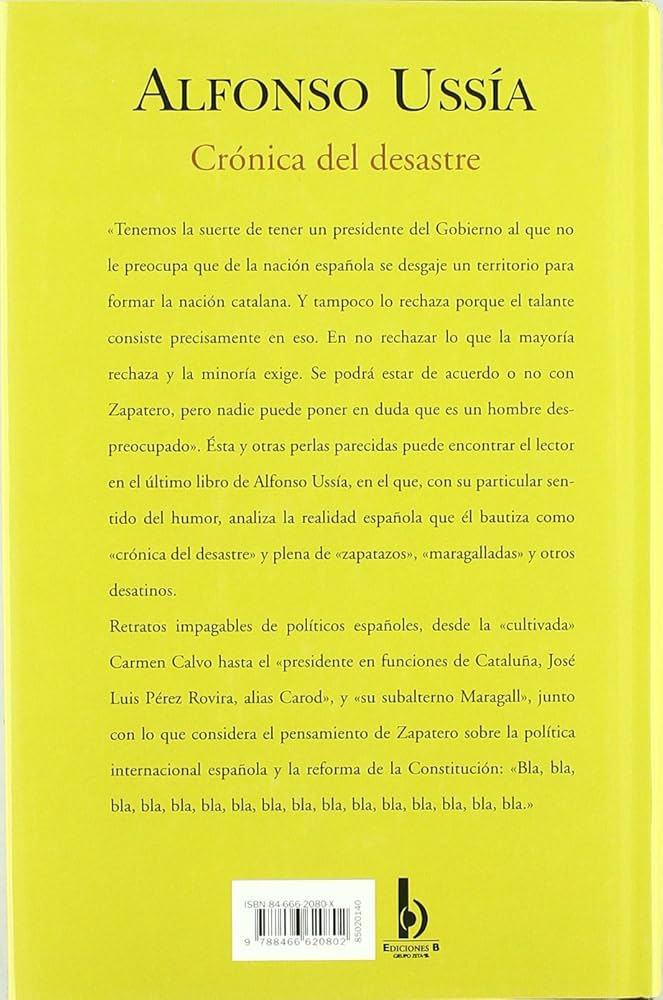 ALFONSO USSÍA

Crónica del desastre

«Tenemos la suerte de tener un presidente del Gobierno al que no le preocupa que de la nación española se desgaje un territorio para formar la nación catalana. Y tampoco lo rechaza porque el talante consiste precisamente en eso. En no rechazar lo que la mayoría rechaza y la minoría exige. Se podrá estar de acuerdo o no con Zapatero, pero nadie puede poner en duda que es un hombre despreocupado». Ésta y otras perlas parecidas puede encontrar el lector en el último libro de Alfonso Ussía, en el que, con su particular sentido del humor, analiza la realidad española que él bautiza como «crónica del desastre» y plena de «zapatazos», «maragalladas» y otros desatinos.

Retratos impagables de políticos españoles, desde la «cultivada» Carmen Calvo hasta el «presidente en funciones de Cataluña, José Luis Pérez Rovira, alias Carod», y «su subalterno Maragall», junto con lo que considera el pensamiento de Zapatero sobre la política internacional española y la reforma de la Constitución: «Bla, bla, bla, bla, bla, bla, bla, bla, bla, bla, bla, bla, bla, bla, bla, bla.»

ISBN 84-666-2080-X

9 788466 620802 85020140

EDICIONES B
GRUPO ZETA